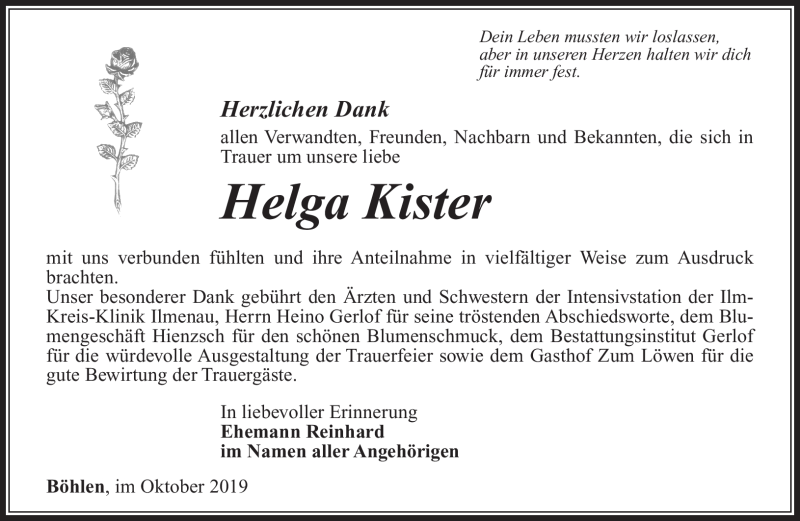 Dein Leben mussten wir loslassen,
aber in unseren Herzen halten wir dich
für immer fest.

Herzlichen Dank
allen Verwandten, Freunden, Nachbarn und Bekannten, die sich in Trauer um unsere liebe

Helga Kister

mit uns verbunden fühlten und ihre Anteilnahme in vielfältiger Weise zum Ausdruck brachten.
Unser besonderer Dank gebührt den Ärzten und Schwestern der Intensivstation der Ilm-Kreis-Klinik Ilmenau, Herrn Heino Gerlof für seine tröstenden Abschiedsworte, dem Blumengeschäft Hienzsch für den schönen Blumenschmuck, dem Bestattungsinstitut Gerlof für die würdevolle Ausgestaltung der Trauerfeier sowie dem Gasthof Zum Löwen für die gute Bewirtung der Trauergäste.

In liebevoller Erinnerung
Ehemann Reinhard
im Namen aller Angehörigen

Böhlen, im Oktober 2019